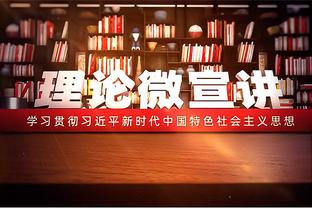 理论微宣讲

学习贯彻习近平新时代中国特色社会主义思想